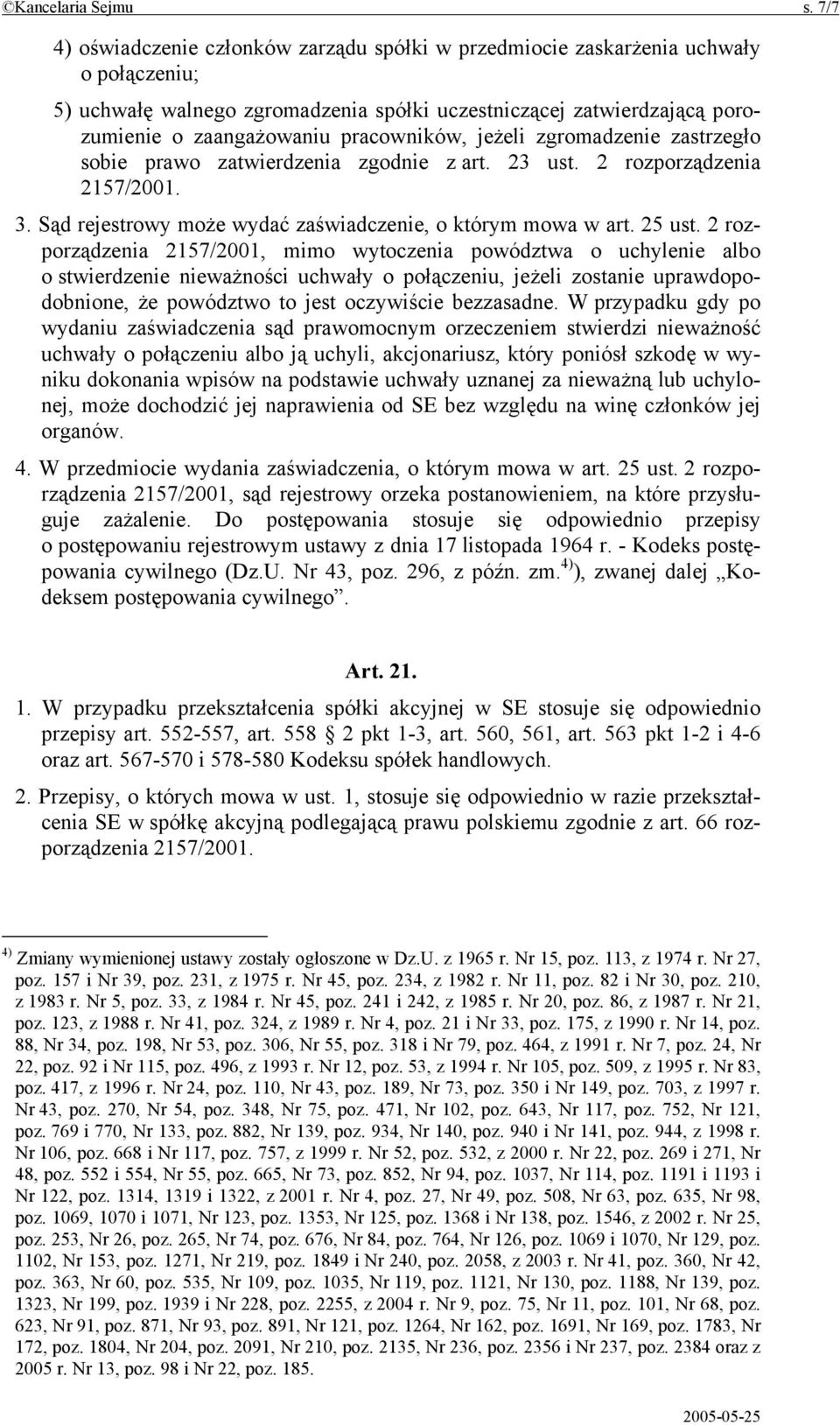 ©Kancelaria Sejmu s. 7/7

4) oświadczenie członków zarządu spółki w przedmiocie zaskarżenia uchwały o połączeniu;

5) uchwałę walnego zgromadzenia spółki uczestniczącej zatwierdzającą porozumienie o zaangażowaniu pracowników, jeżeli zgromadzenie zastrzegło sobie prawo zatwierdzenia zgodnie z art. 23 ust. 2 rozporządzenia 2157/2001.

3. Sąd rejestrowy może wydać zaświadczenie, o którym mowa w art. 25 ust. 2 rozporządzenia 2157/2001, mimo wytoczenia powództwa o uchylenie albo o stwierdzenie nieważności uchwały o połączeniu, jeżeli zostanie uprawdopodobnione, że powództwo to jest oczywiście bezzasadne. W przypadku gdy po wydaniu zaświadczenia sąd prawomocnym orzeczeniem stwierdzi nieważność uchwały o połączeniu albo ją uchyli, akcjonariusz, który poniósł szkodę w wyniku dokonania wpisów na podstawie uchwały uznanej za nieważną lub uchylonej, może dochodzić jej naprawienia od SE bez względu na winę członków jej organów.

4. W przedmiocie wydania zaświadczenia, o którym mowa w art. 25 ust. 2 rozporządzenia 2157/2001, sąd rejestrowy orzeka postanowieniem, na które przysługuje zażalenie. Do postępowania stosuje się odpowiednio przepisy o postępowaniu rejestrowym ustawy z dnia 17 listopada 1964 r. - Kodeks postępowania cywilnego (Dz.U. Nr 43, poz. 296, z późn. zm.$^{4)}$), zwanej dalej „Kodeksem postępowania cywilnego”.

Art. 21.

1. W przypadku przekształcenia spółki akcyjnej w SE stosuje się odpowiednio przepisy art. 552-557, art. 558 § 2 pkt 1-3, art. 560, 561, art. 563 pkt 1-2 i 4-6 oraz art. 567-570 i 578-580 Kodeksu spółek handlowych.

2. Przepisy, o których mowa w ust. 1, stosuje się odpowiednio w razie przekształcenia SE w spółkę akcyjną podlegającą prawu polskiemu zgodnie z art. 66 rozporządzenia 2157/2001.

$^{4)}$ Zmiany wymienionej ustawy zostały ogłoszone w Dz.U. z 1965 r. Nr 15, poz. 113, z 1974 r. Nr 27, poz. 157 i Nr 39, poz. 231, z 1975 r. Nr 45, poz. 234, z 1982 r. Nr 11, poz. 82 i Nr 30, poz. 210, z 1983 r. Nr 5, poz. 33, z 1984 r. Nr 45, poz. 241 i 242, z 1985 r. Nr 20, poz. 86, z 1987 r. Nr 21, poz. 123, z 1988 r. Nr 41, poz. 324, z 1989 r. Nr 4, poz. 21 i Nr 33, poz. 175, z 1990 r. Nr 14, poz. 88, Nr 34, poz. 198, Nr 53, poz. 306, Nr 55, poz. 318 i Nr 79, poz. 464, z 1991 r. Nr 7, poz. 24, Nr 22, poz. 92 i Nr 115, poz. 496, z 1993 r. Nr 12, poz. 53, z 1994 r. Nr 105, poz. 509, z 1995 r. Nr 83, poz. 417, z 1996 r. Nr 24, poz. 110, Nr 43, poz. 189, Nr 73, poz. 350 i Nr 149, poz. 703, z 1997 r. Nr 43, poz. 270, Nr 54, poz. 348, Nr 75, poz. 471, Nr 102, poz. 643, Nr 117, poz. 752, Nr 121, poz. 769 i 770, Nr 133, poz. 882, Nr 139, poz. 934, Nr 140, poz. 940 i Nr 141, poz. 944, z 1998 r. Nr 106, poz. 668 i Nr 117, poz. 757, z 1999 r. Nr 52, poz. 532, z 2000 r. Nr 22, poz. 269 i 271, Nr 48, poz. 552 i 554, Nr 55, poz. 665, Nr 73, poz. 852, Nr 94, poz. 1037, Nr 114, poz. 1191 i 1193 i Nr 122, poz. 1314, 1319 i 1322, z 2001 r. Nr 4, poz. 27, Nr 49, poz. 508, Nr 63, poz. 635, Nr 98, poz. 1069, 1070 i 1071, Nr 123, poz. 1353, Nr 125, poz. 1368 i Nr 138, poz. 1546, z 2002 r. Nr 25, poz. 253, Nr 26, poz. 265, Nr 74, poz. 676, Nr 84, poz. 764, Nr 126, poz. 1069 i 1070, Nr 129, poz. 1102, Nr 153, poz. 1271, Nr 219, poz. 1849 i Nr 240, poz. 2058, z 2003 r. Nr 41, poz. 360, Nr 42, poz. 363, Nr 60, poz. 535, Nr 109, poz. 1035, Nr 119, poz. 1121, Nr 130, poz. 1188, Nr 139, poz. 1323, Nr 199, poz. 1939 i Nr 228, poz. 2255, z 2004 r. Nr 9, poz. 75, Nr 11, poz. 101, Nr 68, poz. 623, Nr 91, poz. 871, Nr 93, poz. 891, Nr 121, poz. 1264, Nr 162, poz. 1691, Nr 169, poz. 1783, Nr 172, poz. 1804, Nr 204, poz. 2091, Nr 210, poz. 2135, Nr 236, poz. 2356 i Nr 237, poz. 2384 oraz z 2005 r. Nr 13, poz. 98 i Nr 22, poz. 185.

2005-05-25